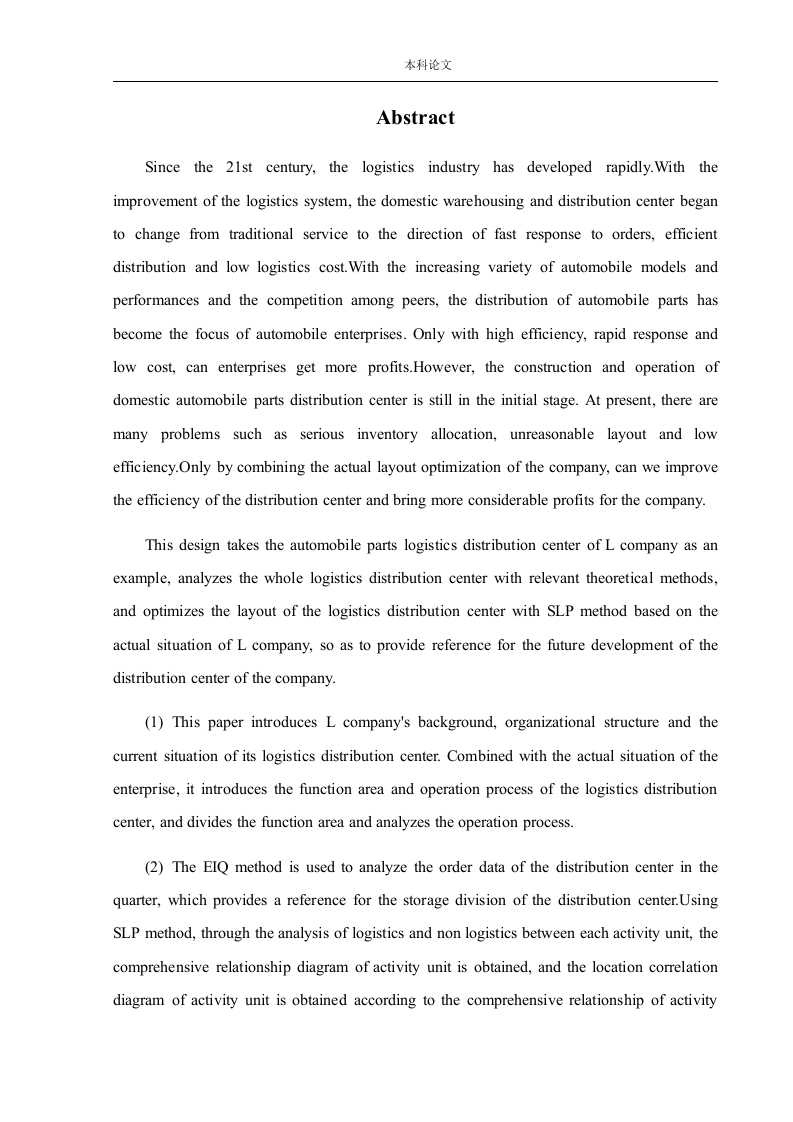 本科论文

Abstract

Since the 21st century, the logistics industry has developed rapidly.With the improvement of the logistics system, the domestic warehousing and distribution center began to change from traditional service to the direction of fast response to orders, efficient distribution and low logistics cost.With the increasing variety of automobile models and performances and the competition among peers, the distribution of automobile parts has become the focus of automobile enterprises. Only with high efficiency, rapid response and low cost, can enterprises get more profits.However, the construction and operation of domestic automobile parts distribution center is still in the initial stage. At present, there are many problems such as serious inventory allocation, unreasonable layout and low efficiency.Only by combining the actual layout optimization of the company, can we improve the efficiency of the distribution center and bring more considerable profits for the company.

This design takes the automobile parts logistics distribution center of L company as an example, analyzes the whole logistics distribution center with relevant theoretical methods, and optimizes the layout of the logistics distribution center with SLP method based on the actual situation of L company, so as to provide reference for the future development of the distribution center of the company.

(1) This paper introduces L company's background, organizational structure and the current situation of its logistics distribution center. Combined with the actual situation of the enterprise, it introduces the function area and operation process of the logistics distribution center, and divides the function area and analyzes the operation process.

(2) The EIQ method is used to analyze the order data of the distribution center in the quarter, which provides a reference for the storage division of the distribution center.Using SLP method, through the analysis of logistics and non logistics between each activity unit, the comprehensive relationship diagram of activity unit is obtained, and the location correlation diagram of activity unit is obtained according to the comprehensive relationship of activity